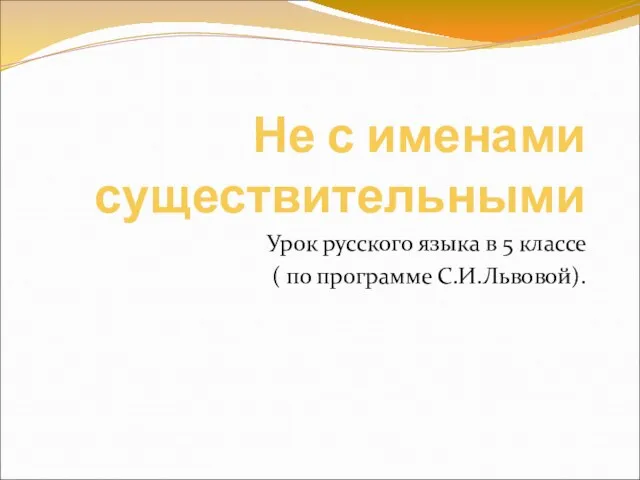 Не с именами существительными

Урок русского языка в 5 классе
( по программе С.И.Львовой).